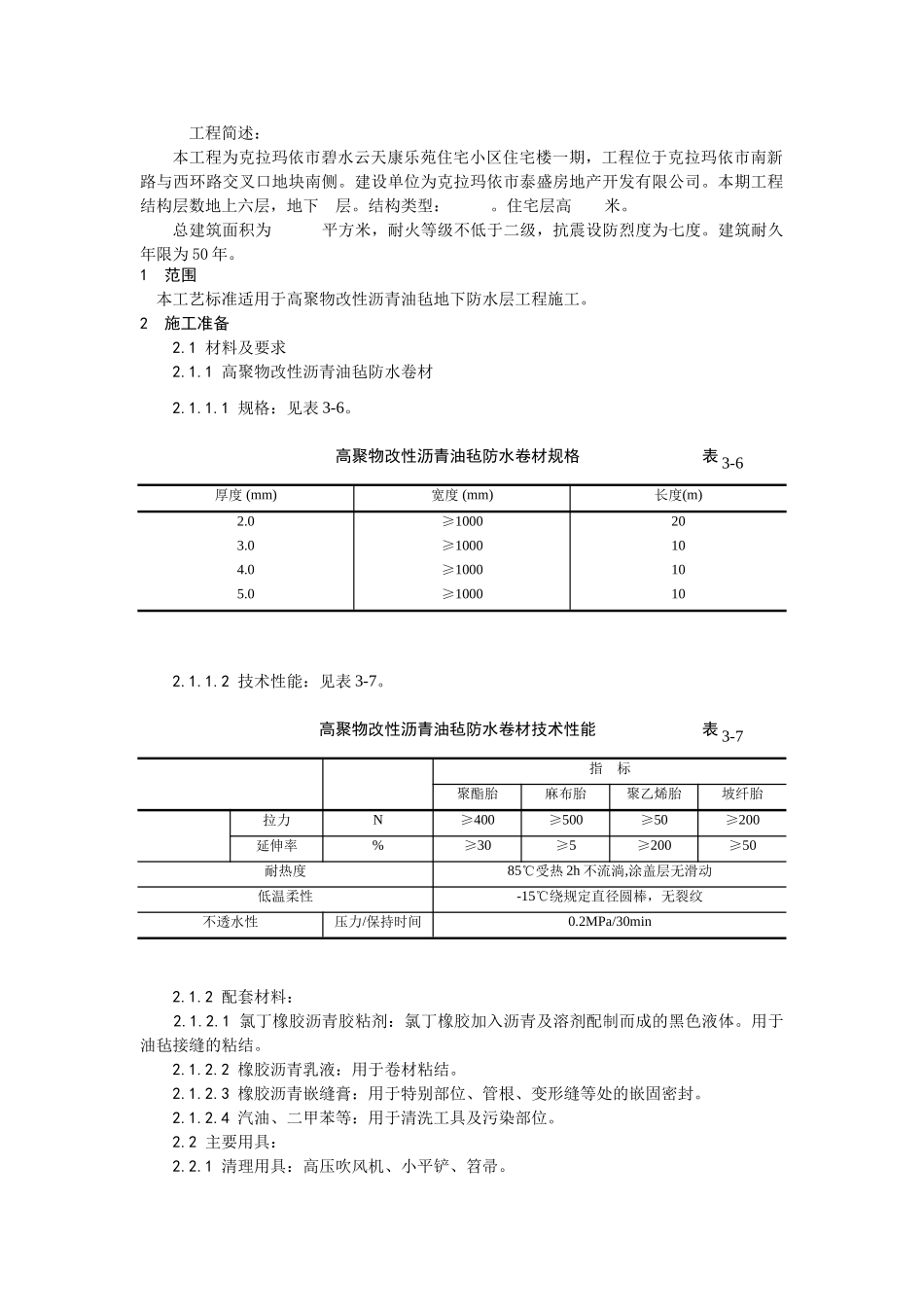 工程简述：

本工程为克拉玛依市碧水云天康乐苑住宅小区住宅楼一期，工程位于克拉玛依市南新路与西环路交叉口地块南侧。建设单位为克拉玛依市泰盛房地产开发有限公司。本期工程结构层数地上六层，地下　层。结构类型：　　。住宅层高　　米。

总建筑面积为　　　平方米，耐火等级不低于二级，抗震设防烈度为七度。建筑耐久年限为50年。

1　范围

本工艺标准适用于高聚物改性沥青油毡地下防水层工程施工。

2　施工准备

2.1 材料及要求

2.1.1 高聚物改性沥青油毡防水卷材

2.1.1.1 规格：见表3-6。

高聚物改性沥青油毡防水卷材规格　　表3-6

| 厚度 (mm) | 宽度 (mm) | 长度(m) |
|---|---|---|
| 2.0 | ≥1000 | 20 |
| 3.0 | ≥1000 | 10 |
| 4.0 | ≥1000 | 10 |
| 5.0 | ≥1000 | 10 |

2.1.1.2 技术性能：见表3-7。

高聚物改性沥青油毡防水卷材技术性能　　表3-7

| | | | 指　标 | | | |
|---|---|---|---|---|---|---|
| | | | 聚酯胎 | 麻布胎 | 聚乙烯胎 | 玻纤胎 |
| | 拉力 | N | ≥400 | ≥500 | ≥50 | ≥200 |
| | 延伸率 | % | ≥30 | ≥5 | ≥200 | ≥50 |
| 耐热度 | | | 85℃受热2h不流淌,涂盖层无滑动 | | | |
| 低温柔性 | | | -15℃绕规定直径圆棒，无裂纹 | | | |
| 不透水性 | | 压力/保持时间 | 0.2MPa/30min | | | |

2.1.2 配套材料：

2.1.2.1 氯丁橡胶沥青胶粘剂：氯丁橡胶加入沥青及溶剂配制而成的黑色液体。用于油毡接缝的粘结。

2.1.2.2 橡胶沥青乳液：用于卷材粘结。

2.1.2.3 橡胶沥青嵌缝膏：用于特别部位、管根、变形缝等处的嵌固密封。

2.1.2.4 汽油、二甲苯等：用于清洗工具及污染部位。

2.2 主要用具：

2.2.1 清理用具：高压吹风机、小平铲、笤帚。